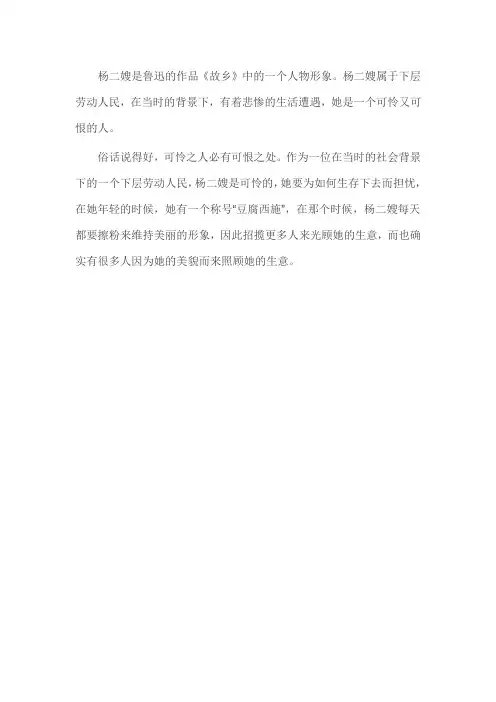 杨二嫂是鲁迅的作品《故乡》中的一个人物形象。杨二嫂属于下层劳动人民，在当时的背景下，有着悲惨的生活遭遇，她是一个可怜又可恨的人。

俗话说得好，可怜之人必有可恨之处。作为一位在当时的社会背景下的一个下层劳动人民，杨二嫂是可怜的，她要为如何生存下去而担忧，在她年轻的时候，她有一个称号“豆腐西施”，在那个时候，杨二嫂每天都要擦粉来维持美丽的形象，因此招揽更多人来光顾她的生意，而也确实有很多人因为她的美貌而来照顾她的生意。